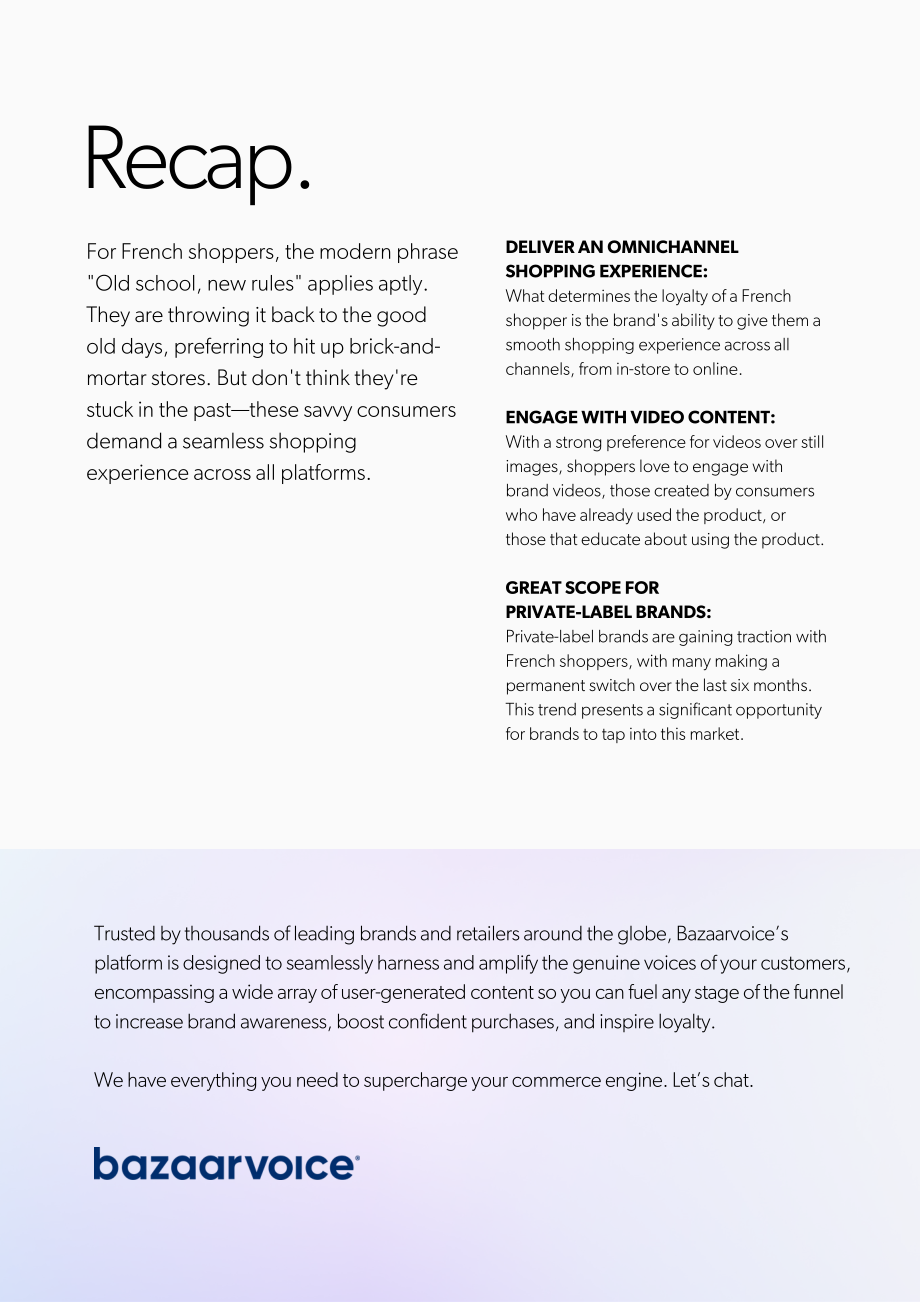 Recap.

For French shoppers, the modern phrase "Old school, new rules" applies aptly. They are throwing it back to the good old days, preferring to hit up brick-and-mortar stores. But don't think they're stuck in the past—these savvy consumers demand a seamless shopping experience across all platforms.

DELIVER AN OMNICHANNEL SHOPPING EXPERIENCE:
What determines the loyalty of a French shopper is the brand's ability to give them a smooth shopping experience across all channels, from in-store to online.

ENGAGE WITH VIDEO CONTENT:
With a strong preference for videos over still images, shoppers love to engage with brand videos, those created by consumers who have already used the product, or those that educate about using the product.

GREAT SCOPE FOR PRIVATE-LABEL BRANDS:
Private-label brands are gaining traction with French shoppers, with many making a permanent switch over the last six months. This trend presents a significant opportunity for brands to tap into this market.

Trusted by thousands of leading brands and retailers around the globe, Bazaarvoice's platform is designed to seamlessly harness and amplify the genuine voices of your customers, encompassing a wide array of user-generated content so you can fuel any stage of the funnel to increase brand awareness, boost confident purchases, and inspire loyalty.

We have everything you need to supercharge your commerce engine. Let's chat.

bazaarvoice®